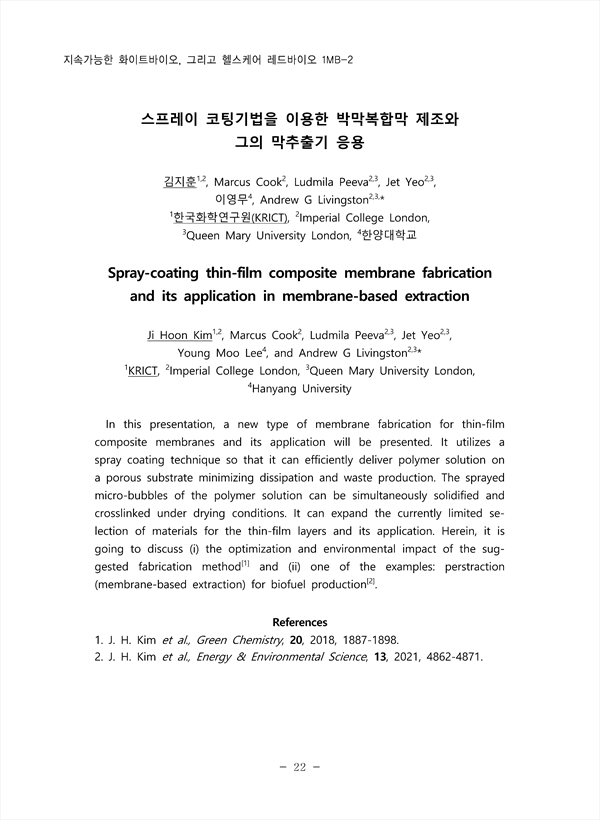 지속가능한 화이트바이오, 그리고 헬스케어 레드바이오 1MB-2

스프레이 코팅기법을 이용한 박막복합막 제조와 그의 막추출기 응용

김지훈$^{1,2}$, Marcus Cook$^{2}$, Ludmila Peeva$^{2,3}$, Jet Yeo$^{2,3}$, 이영무$^{4}$, Andrew G Livingston$^{2,3,*}$
$^{1}$한국화학연구원(KRICT), $^{2}$Imperial College London, $^{3}$Queen Mary University London, $^{4}$한양대학교

Spray-coating thin-film composite membrane fabrication and its application in membrane-based extraction

Ji Hoon Kim$^{1,2}$, Marcus Cook$^{2}$, Ludmila Peeva$^{2,3}$, Jet Yeo$^{2,3}$, Young Moo Lee$^{4}$, and Andrew G Livingston$^{2,3,*}$
$^{1}$KRICT, $^{2}$Imperial College London, $^{3}$Queen Mary University London, $^{4}$Hanyang University

In this presentation, a new type of membrane fabrication for thin-film composite membranes and its application will be presented. It utilizes a spray coating technique so that it can efficiently deliver polymer solution on a porous substrate minimizing dissipation and waste production. The sprayed micro-bubbles of the polymer solution can be simultaneously solidified and crosslinked under drying conditions. It can expand the currently limited selection of materials for the thin-film layers and its application. Herein, it is going to discuss (i) the optimization and environmental impact of the suggested fabrication method$^{[1]}$ and (ii) one of the examples: perstraction (membrane-based extraction) for biofuel production$^{[2]}$.

References
1. J. H. Kim et al., Green Chemistry, 20, 2018, 1887-1898.
2. J. H. Kim et al., Energy & Environmental Science, 13, 2021, 4862-4871.

- 22 -